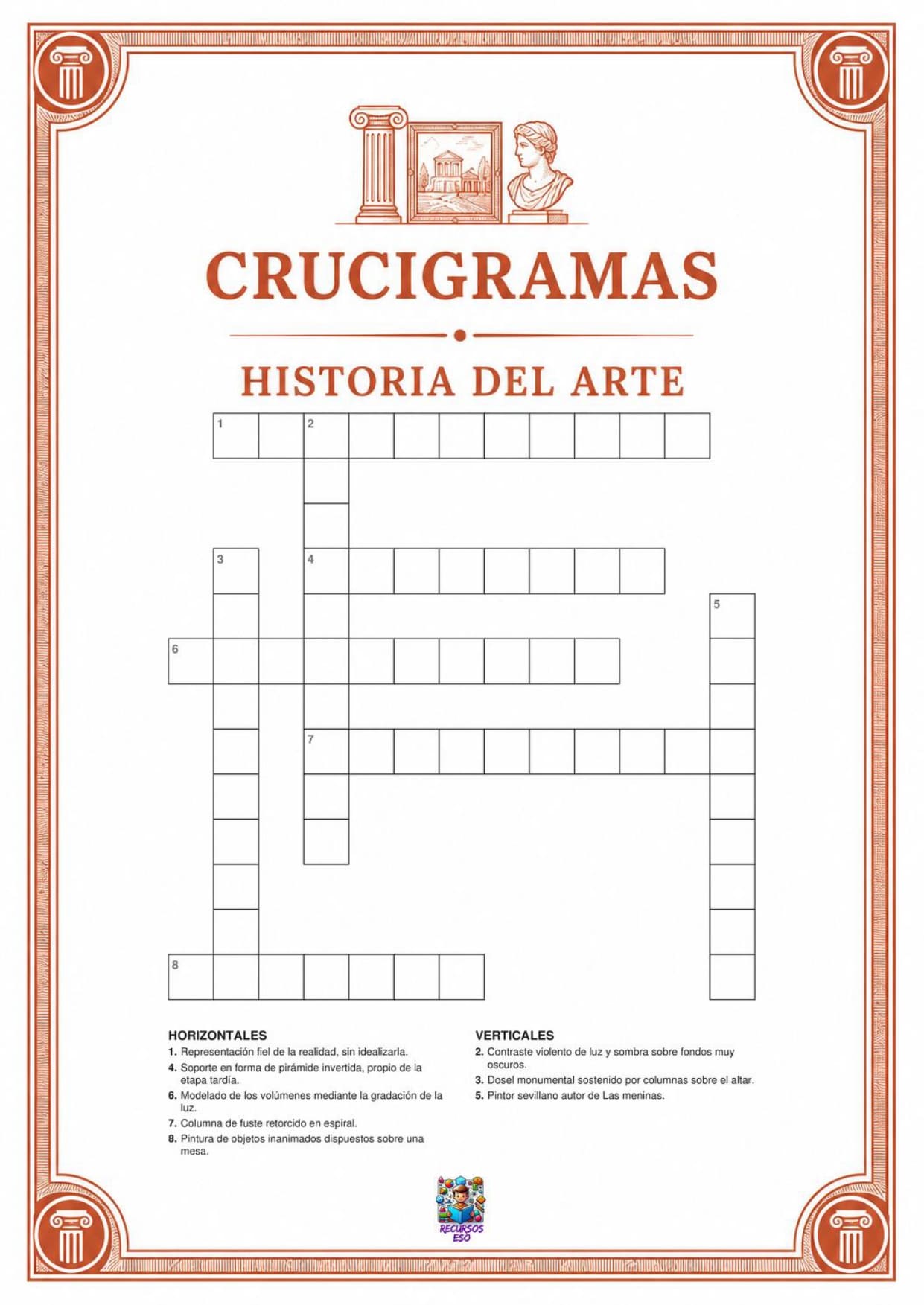 CRUCIGRAMAS

HISTORIA DEL ARTE

1 2
3 4
5
6
7
8

HORIZONTALES
1. Representación fiel de la realidad, sin idealizarla.
4. Soporte en forma de pirámide invertida, propio de la etapa tardía.
6. Modelado de los volúmenes mediante la gradación de la luz.
7. Columna de fuste retorcido en espiral.
8. Pintura de objetos inanimados dispuestos sobre una mesa.

VERTICALES
2. Contraste violento de luz y sombra sobre fondos muy oscuros.
3. Dosel monumental sostenido por columnas sobre el altar.
5. Pintor sevillano autor de Las meninas.

RECURSOS ESO